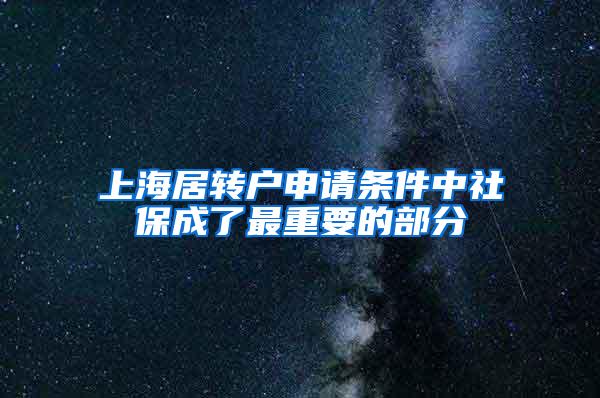 上海居转户申请条件中社保成了最重要的部分